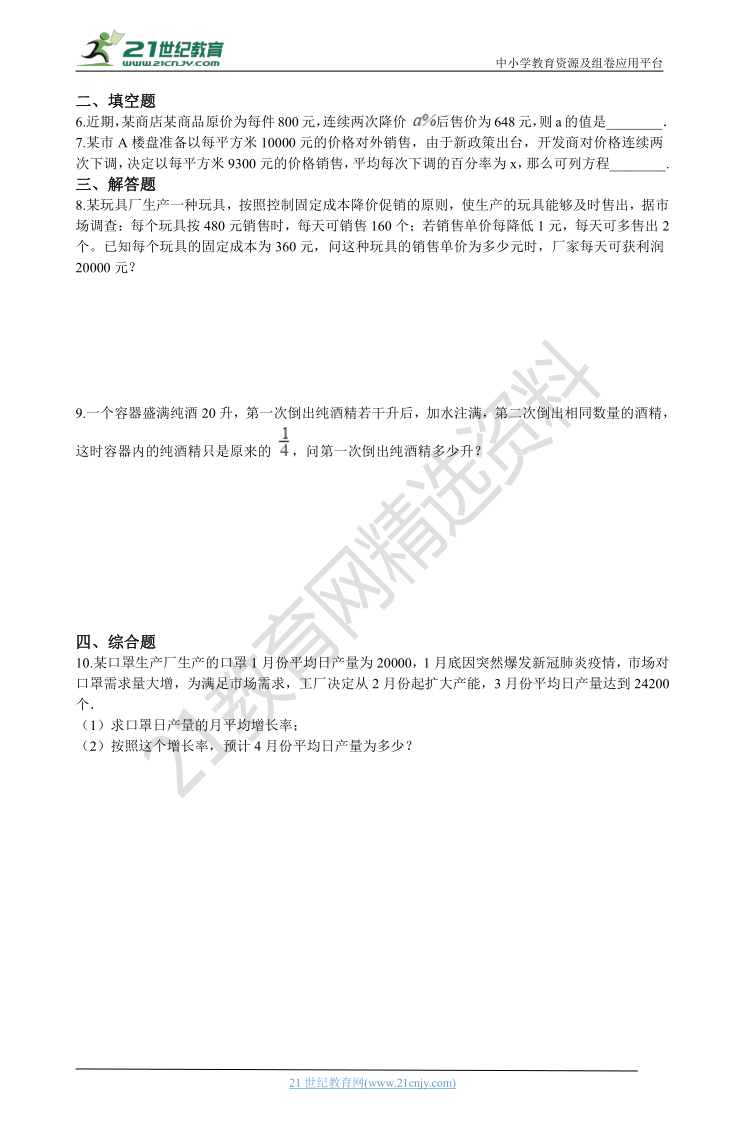 21世纪教育
www.21cnjy.com
中小学教育资源及组卷应用平台

二、填空题
6.近期,某商店某商品原价为每件 800 元,连续两次降价 $a\%$后售价为 648 元,则 a 的值是________.
7.某市 A 楼盘准备以每平方米 10000 元的价格对外销售，由于新政策出台，开发商对价格连续两次下调，决定以每平方米 9300 元的价格销售，平均每次下调的百分率为 x，那么可列方程________.
三、解答题
8.某玩具厂生产一种玩具，按照控制固定成本降价促销的原则，使生产的玩具能够及时售出，据市场调查：每个玩具按 480 元销售时，每天可销售 160 个；若销售单价每降低 1 元，每天可多售出 2 个。已知每个玩具的固定成本为 360 元，问这种玩具的销售单价为多少元时，厂家每天可获利润 20000 元？

9.一个容器盛满纯酒 20 升，第一次倒出纯酒精若干升后，加水注满，第二次倒出相同数量的酒精，这时容器内的纯酒精只是原来的 $\frac{1}{4}$，问第一次倒出纯酒精多少升？

四、综合题
10.某口罩生产厂生产的口罩 1 月份平均日产量为 20000，1 月底因突然爆发新冠肺炎疫情，市场对口罩需求量大增，为满足市场需求，工厂决定从 2 月份起扩大产能，3 月份平均日产量达到 24200 个.
（1）求口罩日产量的月平均增长率；
（2）按照这个增长率，预计 4 月份平均日产量为多少？

21教育网精选资料

21 世纪教育网(www.21cnjy.com)